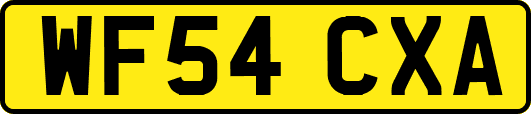 WF54 CXA